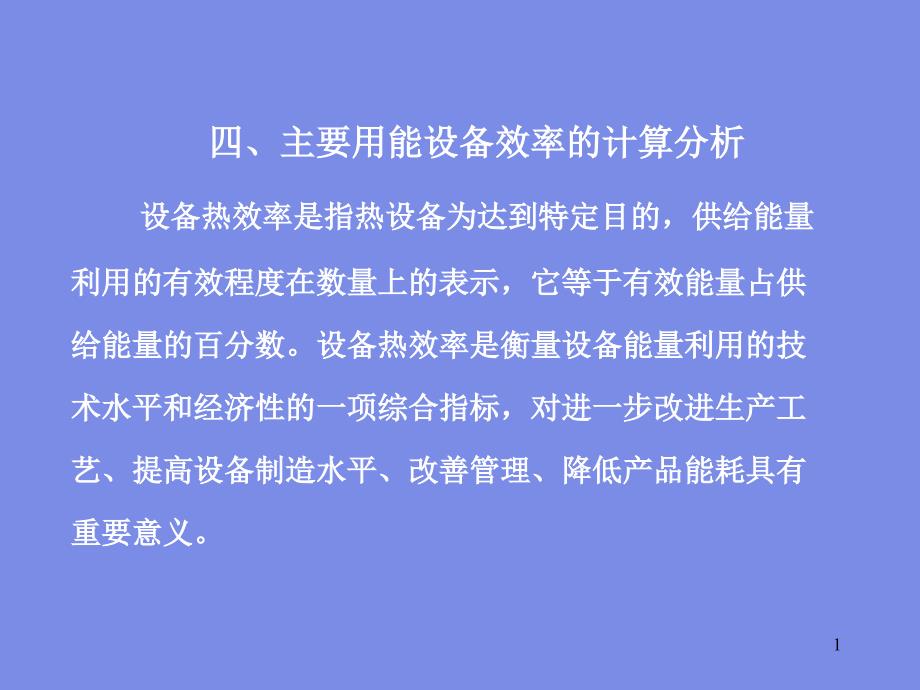 四、主要用能设备效率的计算分析

设备热效率是指热设备为达到特定目的，供给能量利用的有效程度在数量上的表示，它等于有效能量占供给能量的百分数。设备热效率是衡量设备能量利用的技术水平和经济性的一项综合指标，对进一步改进生产工艺、提高设备制造水平、改善管理、降低产品能耗具有重要意义。

1